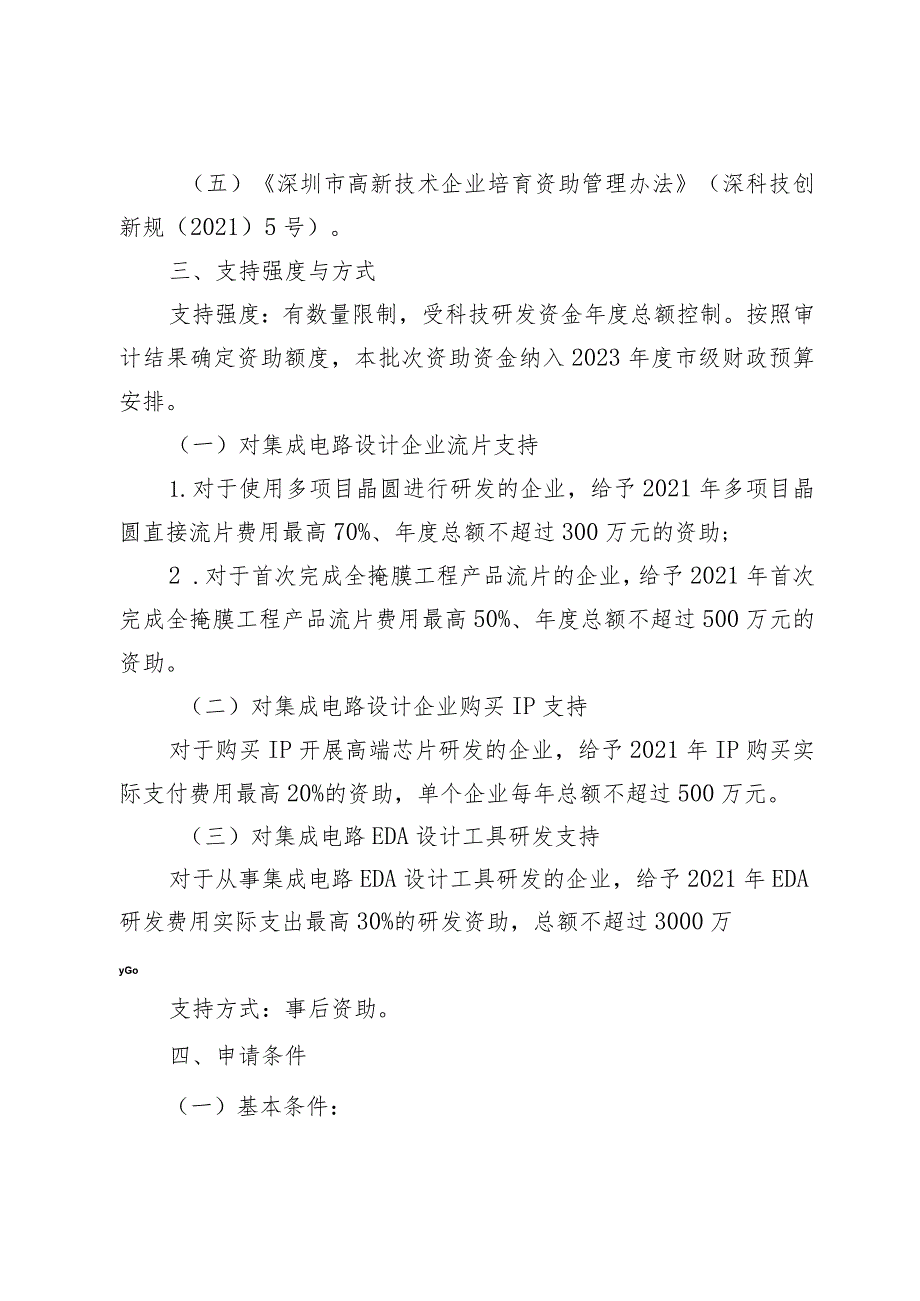 （五）《深圳市高新技术企业培育资助管理办法》（深科技创新规（2021）5号）。

三、支持强度与方式

支持强度：有数量限制，受科技研发资金年度总额控制。按照审计结果确定资助额度，本批次资助资金纳入2023年度市级财政预算安排。

（一）对集成电路设计企业流片支持

1.对于使用多项目晶圆进行研发的企业，给予2021年多项目晶圆直接流片费用最高70%、年度总额不超过300万元的资助；

2.对于首次完成全掩膜工程产品流片的企业，给予2021年首次完成全掩膜工程产品流片费用最高50%、年度总额不超过500万元的资助。

（二）对集成电路设计企业购买IP支持

对于购买IP开展高端芯片研发的企业，给予2021年IP购买实际支付费用最高20%的资助，单个企业每年总额不超过500万元。

（三）对集成电路EDA设计工具研发支持

对于从事集成电路EDA设计工具研发的企业，给予2021年EDA研发费用实际支出最高30%的研发资助，总额不超过3000万

yGo

支持方式：事后资助。

四、申请条件

（一）基本条件：